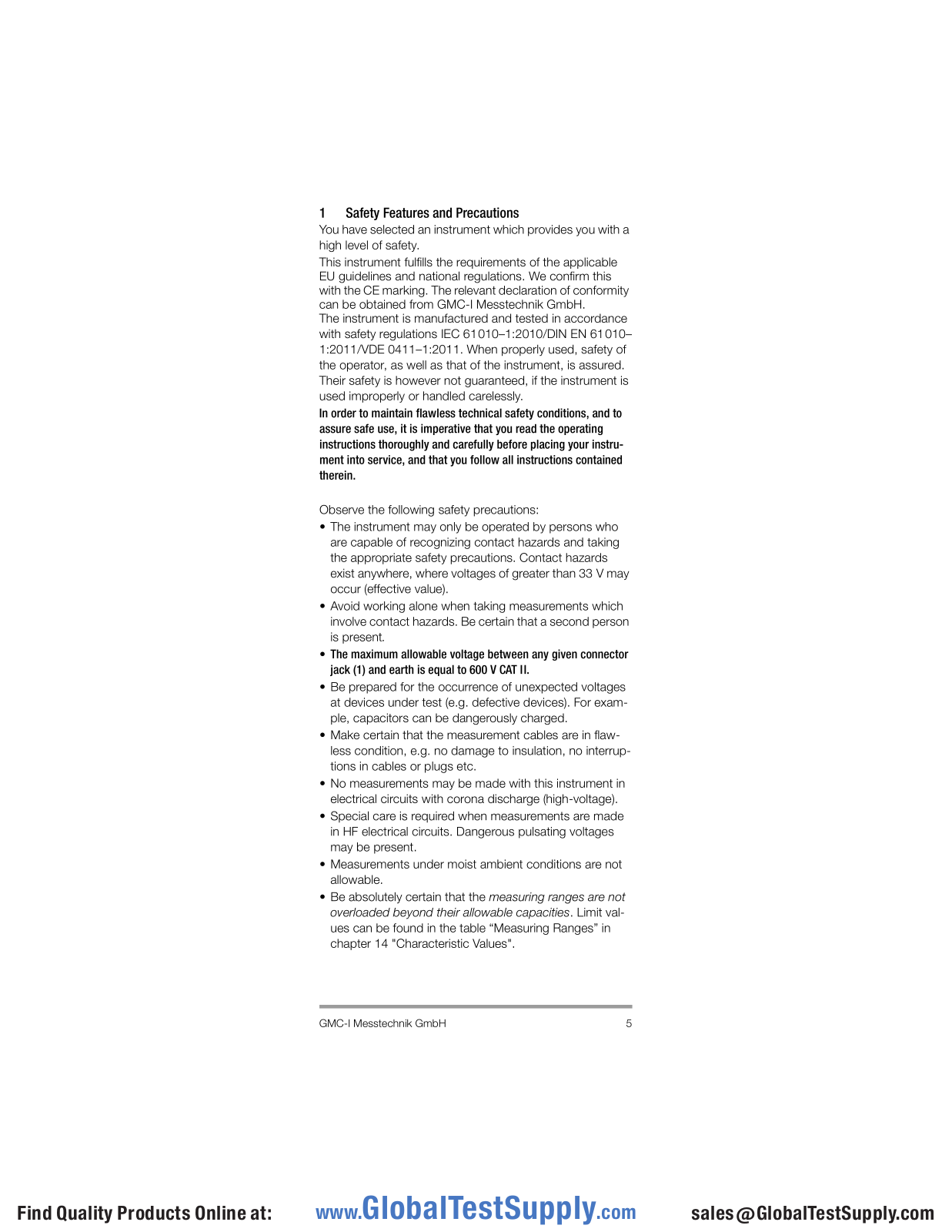 1 Safety Features and Precautions

You have selected an instrument which provides you with a high level of safety.

This instrument fulfills the requirements of the applicable EU guidelines and national regulations. We confirm this with the CE marking. The relevant declaration of conformity can be obtained from GMC-I Messtechnik GmbH.
The instrument is manufactured and tested in accordance with safety regulations IEC 61010–1:2010/DIN EN 61010–1:2011/VDE 0411–1:2011. When properly used, safety of the operator, as well as that of the instrument, is assured. Their safety is however not guaranteed, if the instrument is used improperly or handled carelessly.

In order to maintain flawless technical safety conditions, and to assure safe use, it is imperative that you read the operating instructions thoroughly and carefully before placing your instrument into service, and that you follow all instructions contained therein.

Observe the following safety precautions:
• The instrument may only be operated by persons who are capable of recognizing contact hazards and taking the appropriate safety precautions. Contact hazards exist anywhere, where voltages of greater than 33 V may occur (effective value).
• Avoid working alone when taking measurements which involve contact hazards. Be certain that a second person is present.
• The maximum allowable voltage between any given connector jack (1) and earth is equal to 600 V CAT II.
• Be prepared for the occurrence of unexpected voltages at devices under test (e.g. defective devices). For example, capacitors can be dangerously charged.
• Make certain that the measurement cables are in flawless condition, e.g. no damage to insulation, no interruptions in cables or plugs etc.
• No measurements may be made with this instrument in electrical circuits with corona discharge (high-voltage).
• Special care is required when measurements are made in HF electrical circuits. Dangerous pulsating voltages may be present.
• Measurements under moist ambient conditions are not allowable.
• Be absolutely certain that the measuring ranges are not overloaded beyond their allowable capacities. Limit values can be found in the table "Measuring Ranges" in chapter 14 "Characteristic Values".

GMC-I Messtechnik GmbH 5

Find Quality Products Online at: www.GlobalTestSupply.com sales@GlobalTestSupply.com